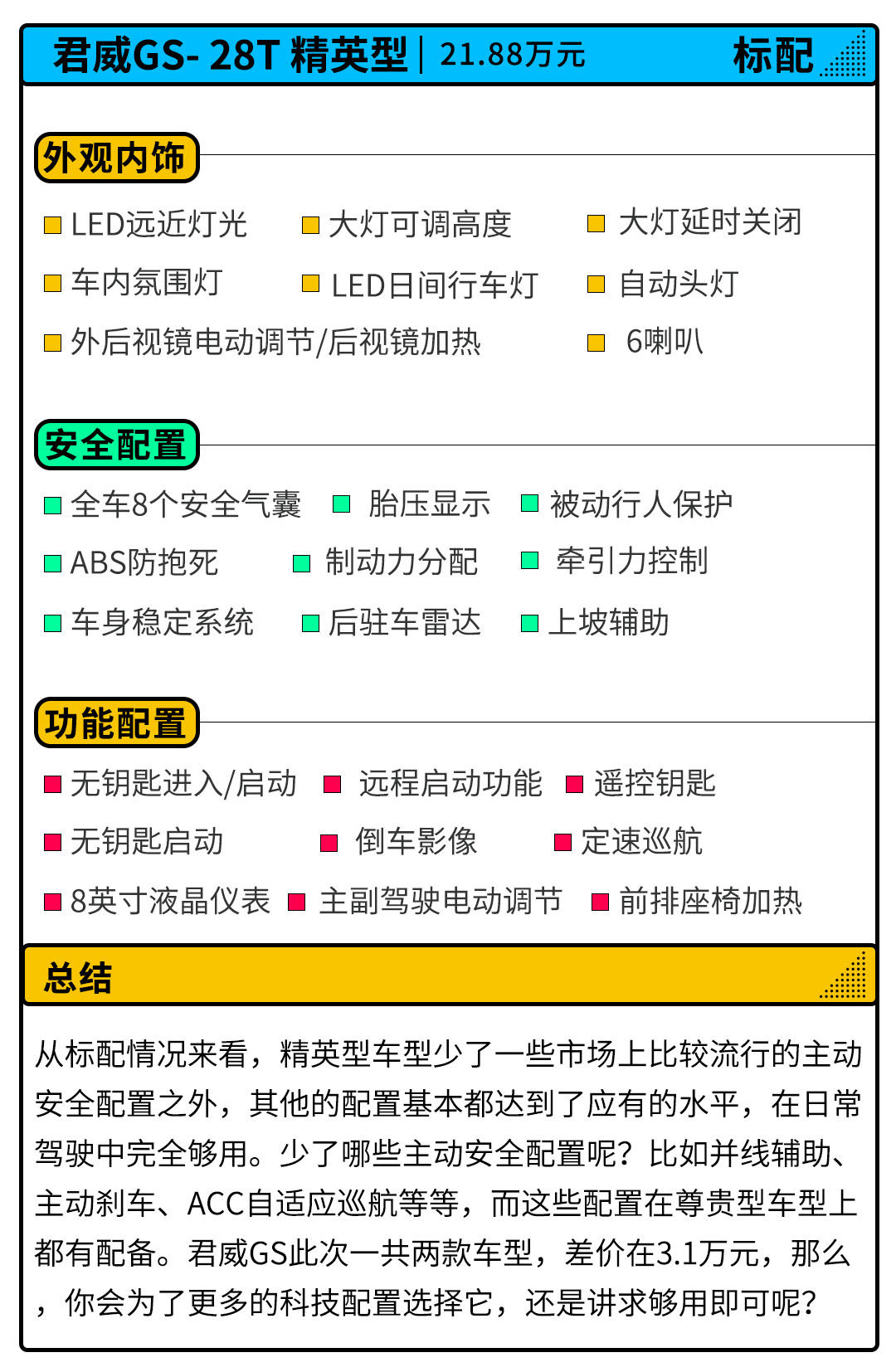 君威GS- 28T 精英型 | 21.88万元 标配

外观内饰

LED远近灯光 大灯可调高度 大灯延时关闭

车内氛围灯 LED日间行车灯 自动头灯

外后视镜电动调节/后视镜加热 6喇叭

安全配置

全车8个安全气囊 胎压显示 被动行人保护

ABS防抱死 制动力分配 牵引力控制

车身稳定系统 后驻车雷达 上坡辅助

功能配置

无钥匙进入/启动 远程启动功能 遥控钥匙

无钥匙启动 倒车影像 定速巡航

8英寸液晶仪表 主副驾驶电动调节 前排座椅加热

总结

从标配情况来看，精英型车型少了一些市场上比较流行的主动安全配置之外，其他的配置基本都达到了应有的水平，在日常驾驶中完全够用。少了哪些主动安全配置呢？比如并线辅助、主动刹车、ACC自适应巡航等等，而这些配置在尊贵型车型上都有配备。君威GS此次一共两款车型，差价在3.1万元，那么，你会为了更多的科技配置选择它，还是讲求够用即可呢？